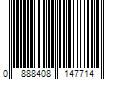 0 888408 147714